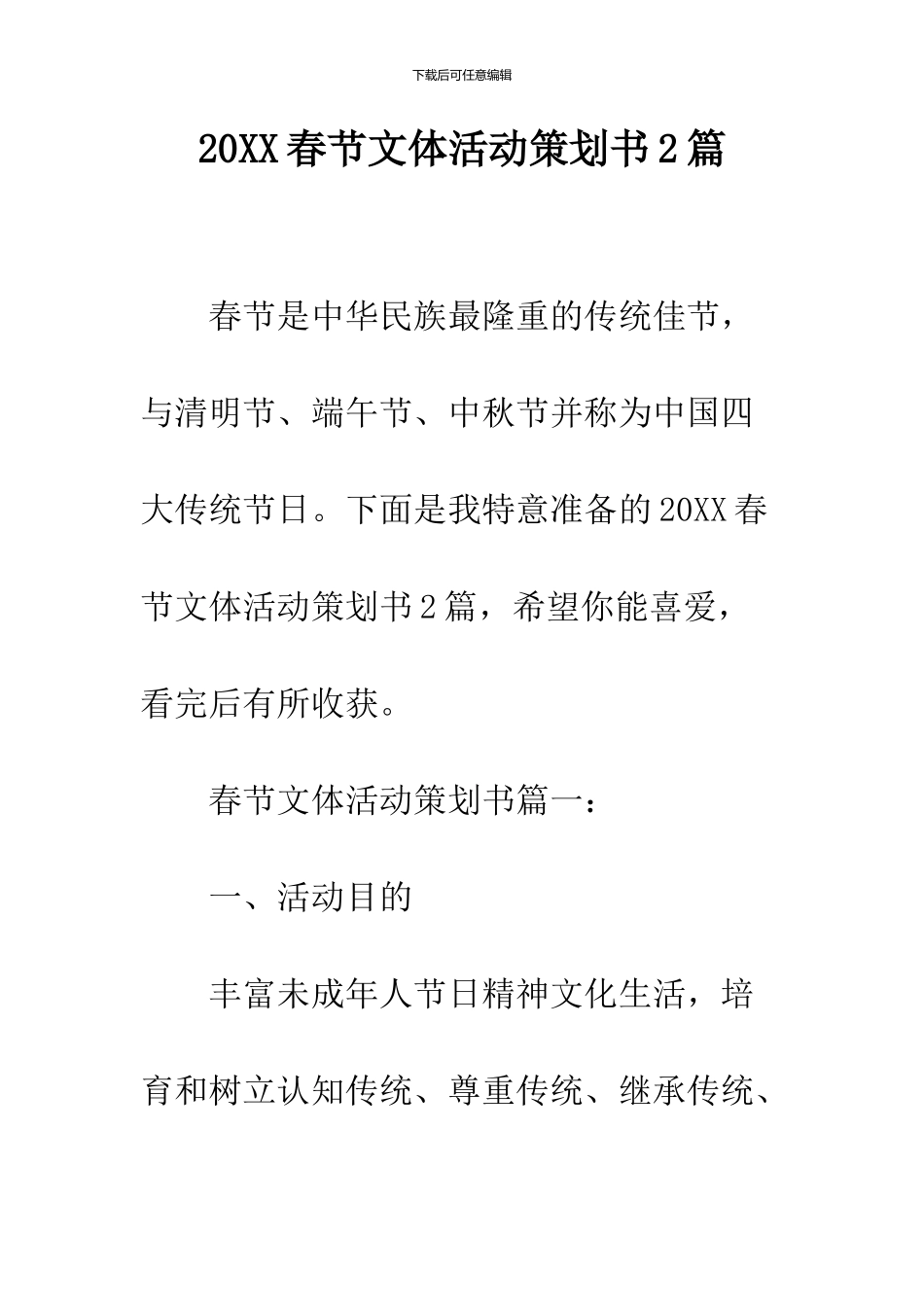 下载后可任意编辑

20XX春节文体活动策划书2篇

春节是中华民族最隆重的传统佳节，与清明节、端午节、中秋节并称为中国四大传统节日。下面是我特意准备的20XX春节文体活动策划书2篇，希望你能喜爱，看完后有所收获。

春节文体活动策划书篇一：

一、活动目的

丰富未成年人节日精神文化生活，培育和树立认知传统、尊重传统、继承传统、